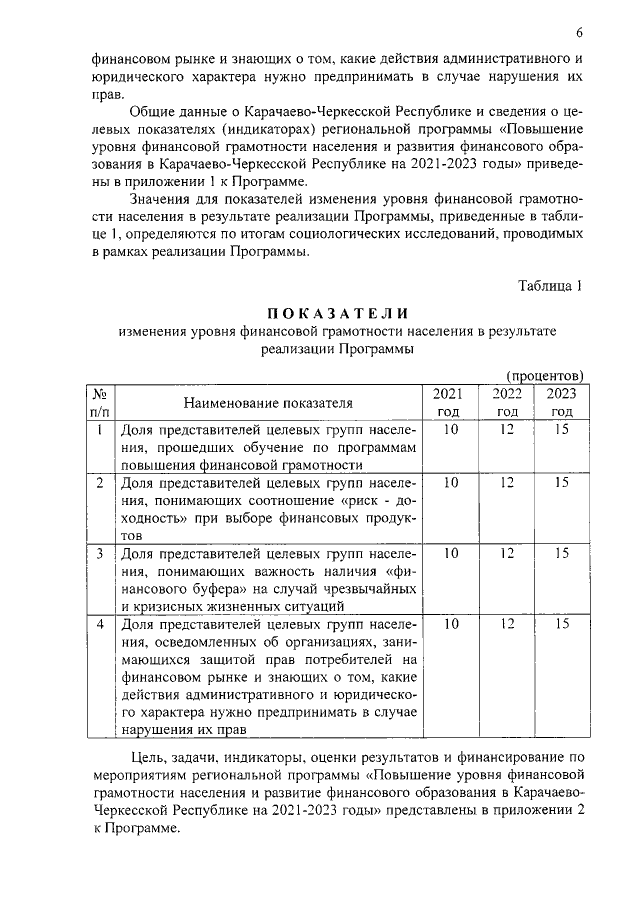 6

финансовом рынке и знающих о том, какие действия административного и юридического характера нужно предпринимать в случае нарушения их прав.

Общие данные о Карачаево-Черкесской Республике и сведения о целевых показателях (индикаторах) региональной программы «Повышение уровня финансовой грамотности населения и развития финансового образования в Карачаево-Черкесской Республике на 2021-2023 годы» приведены в приложении 1 к Программе.

Значения для показателей изменения уровня финансовой грамотности населения в результате реализации Программы, приведенные в таблице 1, определяются по итогам социологических исследований, проводимых в рамках реализации Программы.

Таблица 1

ПОКАЗАТЕЛИ
изменения уровня финансовой грамотности населения в результате реализации Программы

(процентов)

| № п/п | Наименование показателя | 2021 год | 2022 год | 2023 год |
|---|---|---|---|---|
| 1 | Доля представителей целевых групп населения, прошедших обучение по программам повышения финансовой грамотности | 10 | 12 | 15 |
| 2 | Доля представителей целевых групп населения, понимающих соотношение «риск - доходность» при выборе финансовых продуктов | 10 | 12 | 15 |
| 3 | Доля представителей целевых групп населения, понимающих важность наличия «финансового буфера» на случай чрезвычайных и кризисных жизненных ситуаций | 10 | 12 | 15 |
| 4 | Доля представителей целевых групп населения, осведомленных об организациях, занимающихся защитой прав потребителей на финансовом рынке и знающих о том, какие действия административного и юридического характера нужно предпринимать в случае нарушения их прав | 10 | 12 | 15 |

Цель, задачи, индикаторы, оценки результатов и финансирование по мероприятиям региональной программы «Повышение уровня финансовой грамотности населения и развитие финансового образования в Карачаево-Черкесской Республике на 2021-2023 годы» представлены в приложении 2 к Программе.